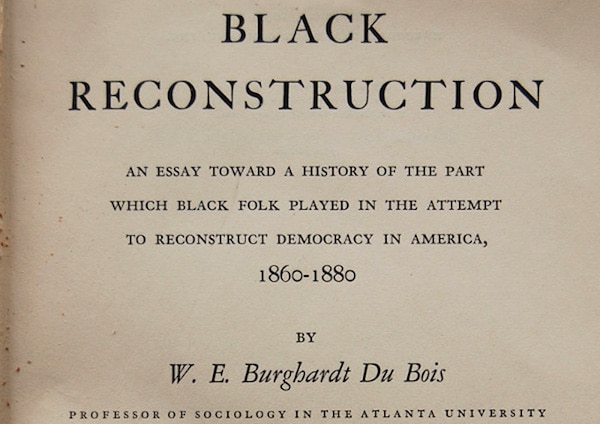 BLACK
RECONSTRUCTION

AN ESSAY TOWARD A HISTORY OF THE PART WHICH BLACK FOLK PLAYED IN THE ATTEMPT TO RECONSTRUCT DEMOCRACY IN AMERICA, 1860-1880

BY

W. E. Burghardt Du Bois

PROFESSOR OF SOCIOLOGY IN THE ATLANTA UNIVERSITY